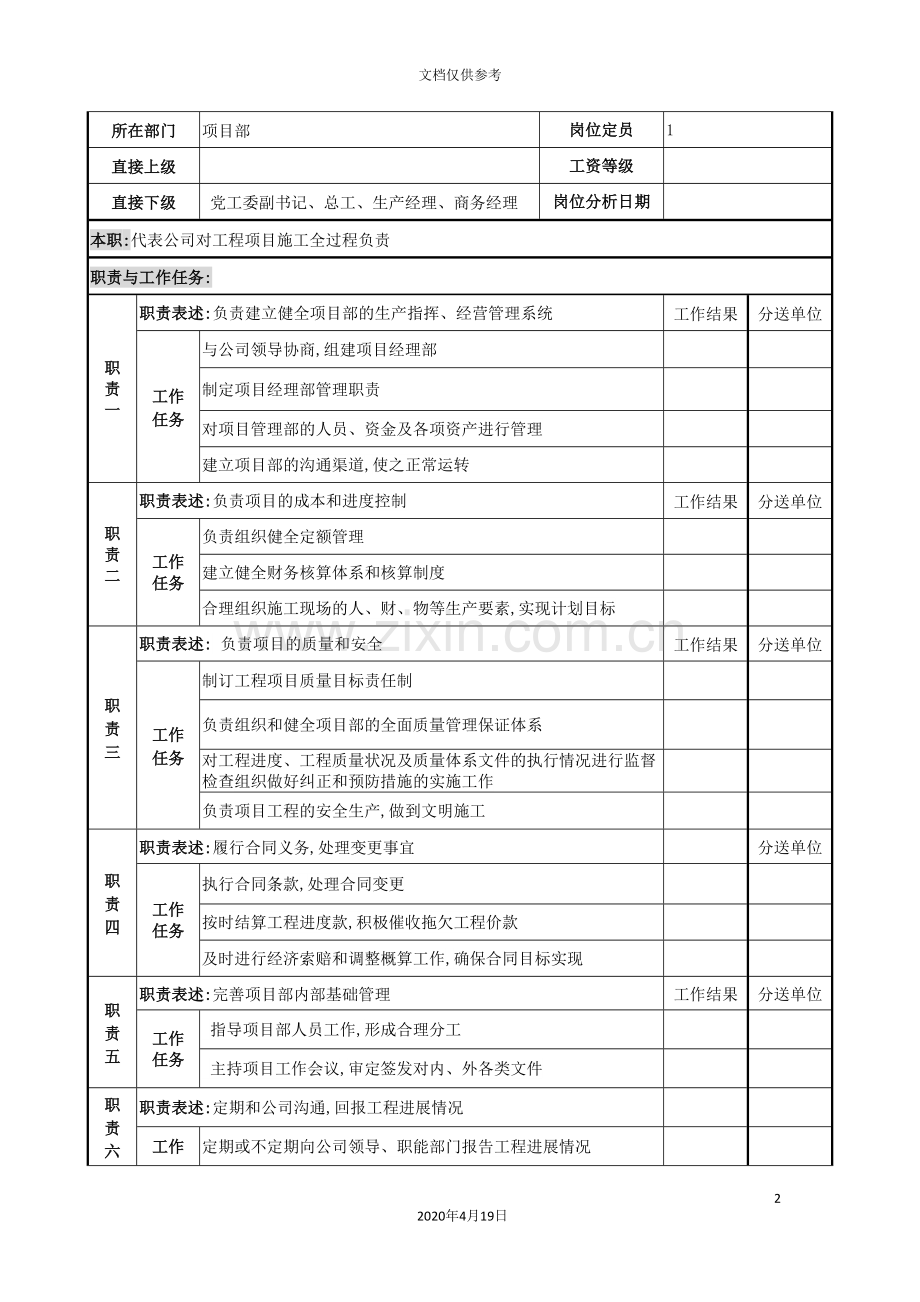 文档仅供参考

| 所在部门 | 项目部 | 岗位定员 | 1 |
|---|---|---|---|
| 直接上级 | | 工资等级 | |
| 直接下级 | 党工委副书记、总工、生产经理、商务经理 | 岗位分析日期 | |

本职:代表公司对工程项目施工全过程负责

职责与工作任务:

| | | | | |
|---|---|---|---|---|
| 职责一 | 职责表述:负责建立健全项目部的生产指挥、经营管理系统 | | 工作结果 | 分送单位 |
| | 工作任务 | 与公司领导协商,组建项目经理部 | | |
| | | 制定项目经理部管理职责 | | |
| | | 对项目管理部的人员、资金及各项资产进行管理 | | |
| | | 建立项目部的沟通渠道,使之正常运转 | | |
| 职责二 | 职责表述:负责项目的成本和进度控制 | | 工作结果 | 分送单位 |
| | 工作任务 | 负责组织健全定额管理 | | |
| | | 建立健全财务核算体系和核算制度 | | |
| | | 合理组织施工现场的人、财、物等生产要素,实现计划目标 | | |
| 职责三 | 职责表述: 负责项目的质量和安全 | | 工作结果 | 分送单位 |
| | 工作任务 | 制订工程项目质量目标责任制 | | |
| | | 负责组织和健全项目部的全面质量管理保证体系 | | |
| | | 对工程进度、工程质量状况及质量体系文件的执行情况进行监督检查组织做好纠正和预防措施的实施工作 | | |
| | | 负责项目工程的安全生产,做到文明施工 | | |
| 职责四 | 职责表述:履行合同义务,处理变更事宜 | | | 分送单位 |
| | 工作任务 | 执行合同条款,处理合同变更 | | |
| | | 按时结算工程进度款,积极催收拖欠工程价款 | | |
| | | 及时进行经济索赔和调整概算工作,确保合同目标实现 | | |
| 职责五 | 职责表述:完善项目部内部基础管理 | | 工作结果 | 分送单位 |
| | 工作任务 | 指导项目部人员工作,形成合理分工 | | |
| | | 主持项目工作会议,审定签发对内、外各类文件 | | |
| 职责六 | 职责表述:定期和公司沟通,回报工程进展情况 | | | |
| | 工作 | 定期或不定期向公司领导、职能部门报告工程进展情况 | | |

www.zixin.com.cn

2

2020年4月19日